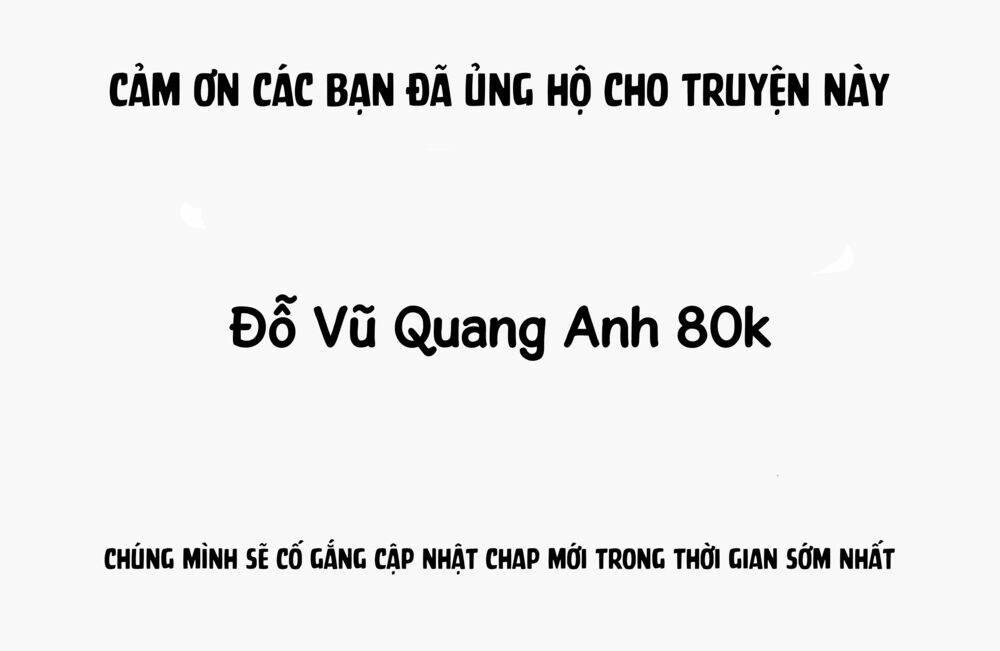 CẢM ƠN CÁC BẠN ĐÃ ỦNG HỘ CHO TRUYỆN NÀY

Đỗ Vũ Quang Anh 80k

CHÚNG MÌNH SẼ CỐ GẮNG CẬP NHẬT CHAP MỚI TRONG THỜI GIAN SỚM NHẤT